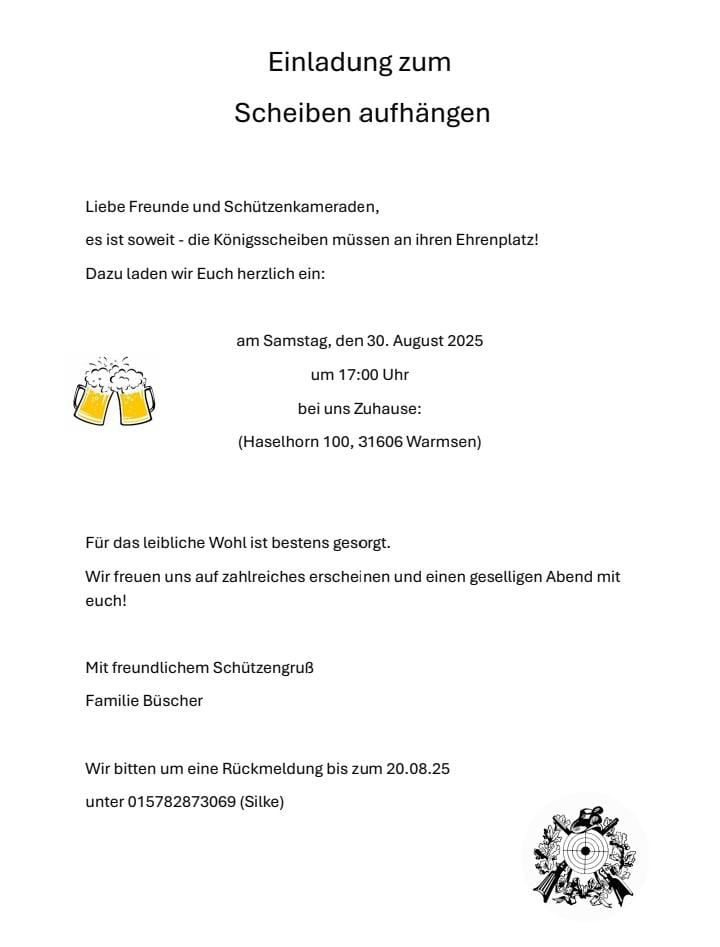 Einladung zum

Scheiben aufhängen

Liebe Freunde und Schützenkameraden,

es ist soweit - die Königsscheiben müssen an ihren Ehrenplatz!

Dazu laden wir Euch herzlich ein:

am Samstag, den 30. August 2025

um 17:00 Uhr

bei uns Zuhause:

(Haselhorn 100, 31606 Warmsen)

Für das leibliche Wohl ist bestens gesorgt.

Wir freuen uns auf zahlreiches erscheinen und einen geselligen Abend mit euch!

Mit freundlichem Schützengruß

Familie Büscher

Wir bitten um eine Rückmeldung bis zum 20.08.25

unter 015782873069 (Silke)